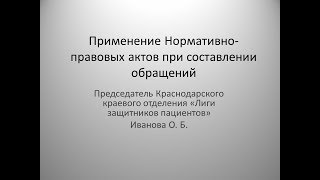 Применение Нормативно-правовых актов при составлении обращений

Председатель Краснодарского краевого отделения «Лиги защитников пациентов»
Иванова О. Б.